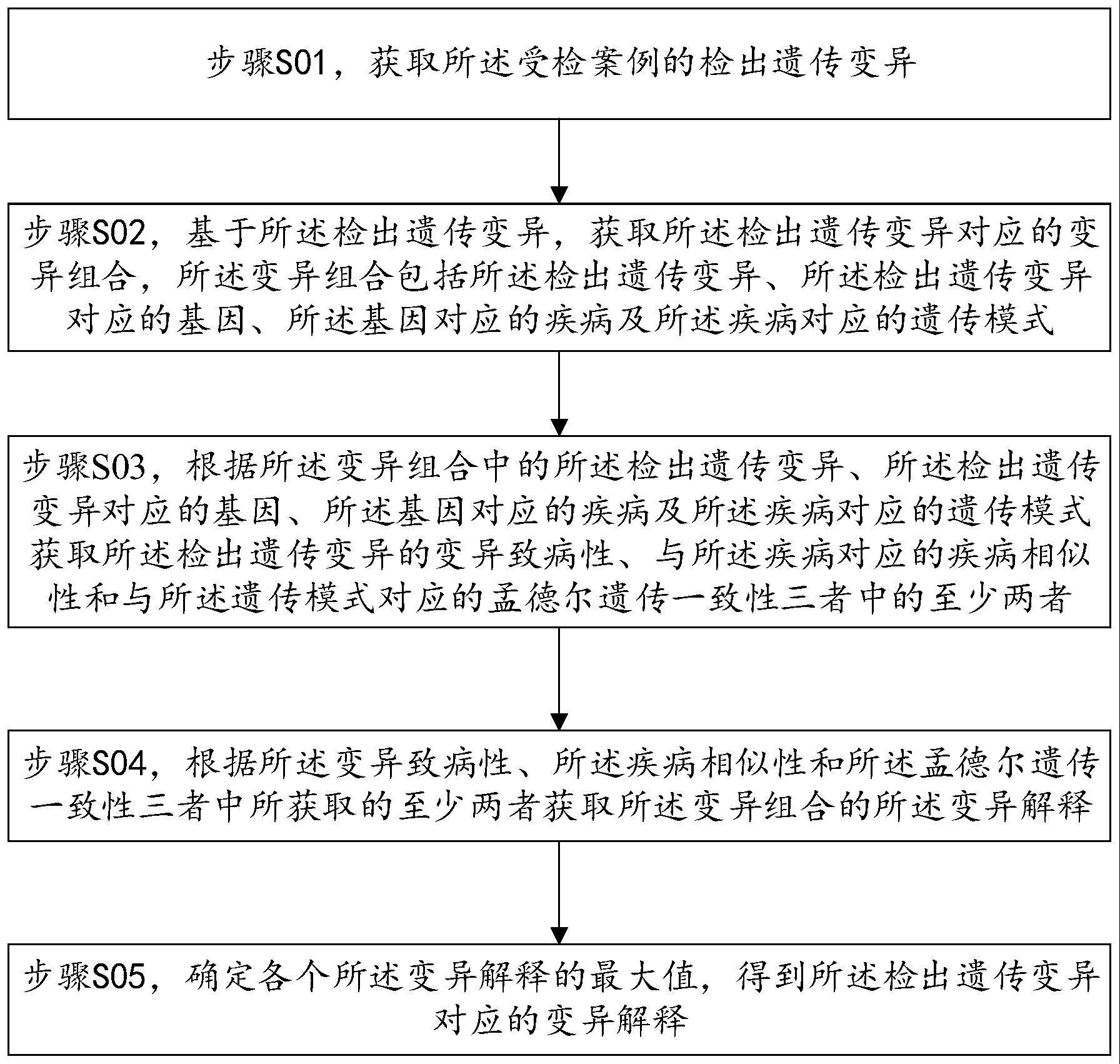 步骤S01，获取所述受检案例的检出遗传变异

步骤S02，基于所述检出遗传变异，获取所述检出遗传变异对应的变异组合，所述变异组合包括所述检出遗传变异、所述检出遗传变异对应的基因、所述基因对应的疾病及所述疾病对应的遗传模式

步骤S03，根据所述变异组合中的所述检出遗传变异、所述检出遗传变异对应的基因、所述基因对应的疾病及所述疾病对应的遗传模式获取所述检出遗传变异的变异致病性、与所述疾病对应的疾病相似性和与所述遗传模式对应的孟德尔遗传一致性三者中的至少两者

步骤S04，根据所述变异致病性、所述疾病相似性和所述孟德尔遗传一致性三者中所获取的至少两者获取所述变异组合的所述变异解释

步骤S05，确定各个所述变异解释的最大值，得到所述检出遗传变异对应的变异解释